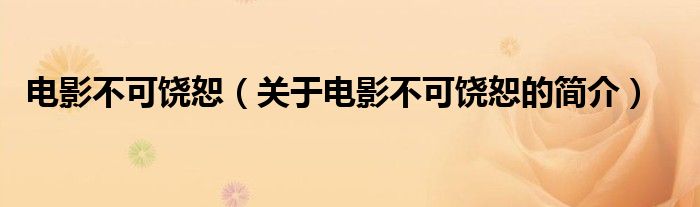 电影不可饶恕（关于电影不可饶恕的简介）